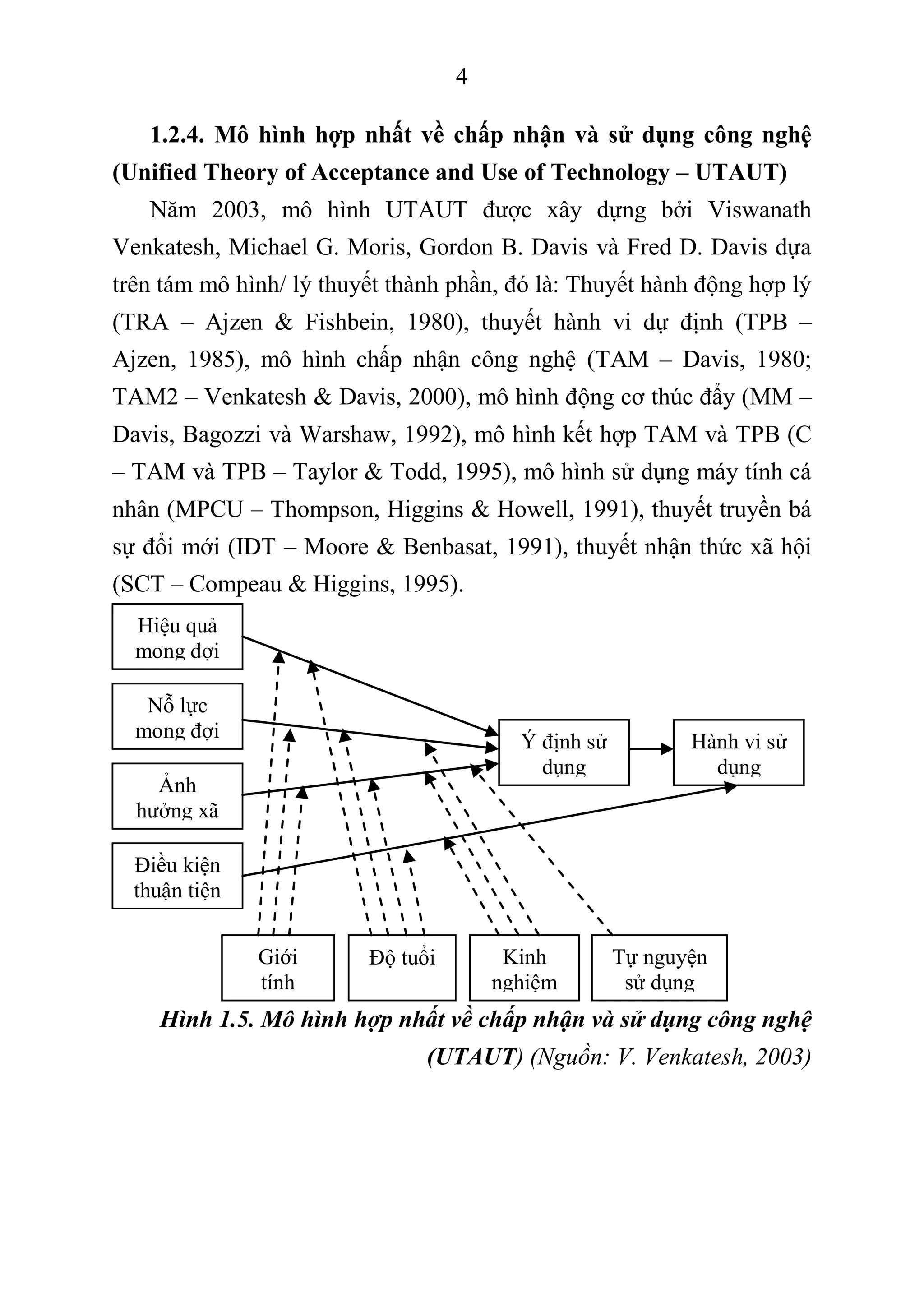 4

1.2.4. Mô hình hợp nhất về chấp nhận và sử dụng công nghệ (Unified Theory of Acceptance and Use of Technology – UTAUT)

Năm 2003, mô hình UTAUT được xây dựng bởi Viswanath Venkatesh, Michael G. Moris, Gordon B. Davis và Fred D. Davis dựa trên tám mô hình/ lý thuyết thành phần, đó là: Thuyết hành động hợp lý (TRA – Ajzen & Fishbein, 1980), thuyết hành vi dự định (TPB – Ajzen, 1985), mô hình chấp nhận công nghệ (TAM – Davis, 1980; TAM2 – Venkatesh & Davis, 2000), mô hình động cơ thúc đẩy (MM – Davis, Bagozzi và Warshaw, 1992), mô hình kết hợp TAM và TPB (C – TAM và TPB – Taylor & Todd, 1995), mô hình sử dụng máy tính cá nhân (MPCU – Thompson, Higgins & Howell, 1991), thuyết truyền bá sự đổi mới (IDT – Moore & Benbasat, 1991), thuyết nhận thức xã hội (SCT – Compeau & Higgins, 1995).

Hiệu quả mong đợi

Nỗ lực mong đợi

Ảnh hưởng xã

Điều kiện thuận tiện

Ý định sử dụng

Hành vi sử dụng

Giới tính

Độ tuổi

Kinh nghiệm

Tự nguyện sử dụng

Hình 1.5. Mô hình hợp nhất về chấp nhận và sử dụng công nghệ (UTAUT) (Nguồn: V. Venkatesh, 2003)